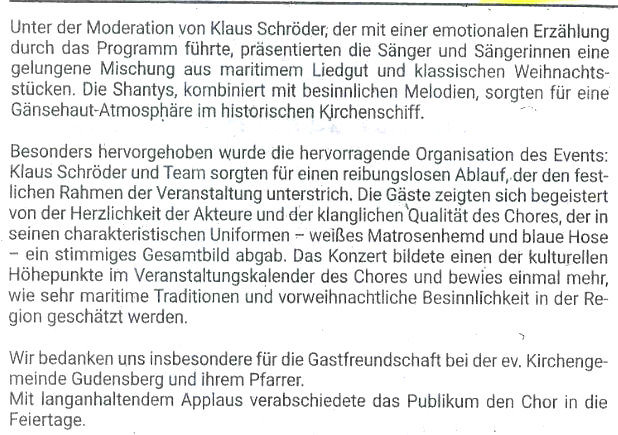 Unter der Moderation von Klaus Schröder, der mit einer emotionalen Erzählung durch das Programm führte, präsentierten die Sänger und Sängerinnen eine gelungene Mischung aus maritimem Liedgut und klassischen Weihnachtsstücken. Die Shantys, kombiniert mit besinnlichen Melodien, sorgten für eine Gänsehaut-Atmosphäre im historischen Kirchenschiff.

Besonders hervorgehoben wurde die hervorragende Organisation des Events: Klaus Schröder und Team sorgten für einen reibungslosen Ablauf, der den festlichen Rahmen der Veranstaltung unterstrich. Die Gäste zeigten sich begeistert von der Herzlichkeit der Akteure und der klanglichen Qualität des Chores, der in seinen charakteristischen Uniformen – weißes Matrosenhemd und blaue Hose – ein stimmiges Gesamtbild abgab. Das Konzert bildete einen der kulturellen Höhepunkte im Veranstaltungskalender des Chores und bewies einmal mehr, wie sehr maritime Traditionen und vorweihnachtliche Besinnlichkeit in der Region geschätzt werden.

Wir bedanken uns insbesondere für die Gastfreundschaft bei der ev. Kirchengemeinde Gudensberg und ihrem Pfarrer.
Mit langanhaltendem Applaus verabschiedete das Publikum den Chor in die Feiertage.